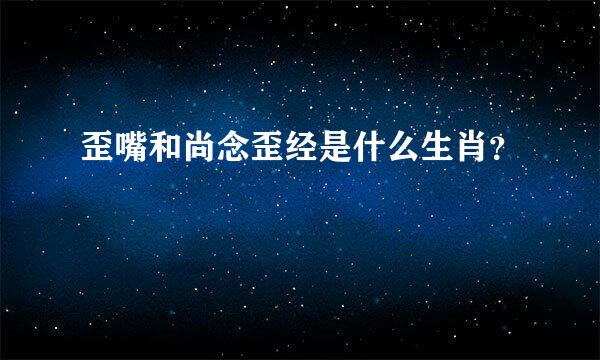 歪嘴和尚念歪经是什么生肖?